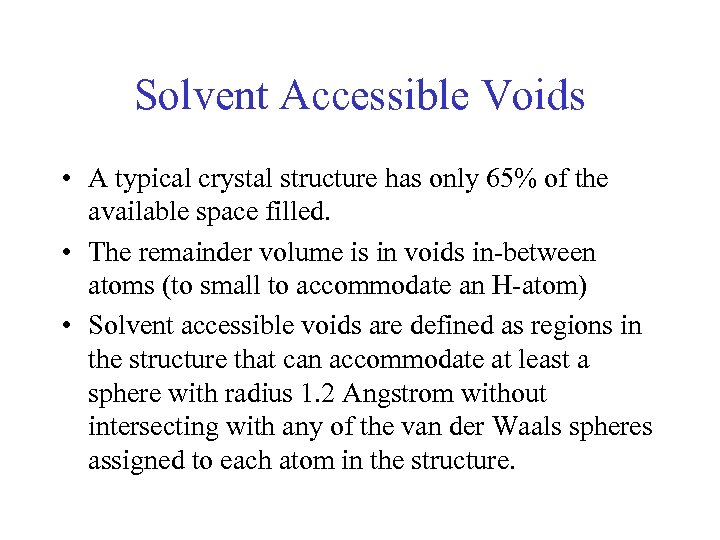 Solvent Accessible Voids

• A typical crystal structure has only 65% of the available space filled.

• The remainder volume is in voids in-between atoms (to small to accommodate an H-atom)

• Solvent accessible voids are defined as regions in the structure that can accommodate at least a sphere with radius 1.2 Angstrom without intersecting with any of the van der Waals spheres assigned to each atom in the structure.